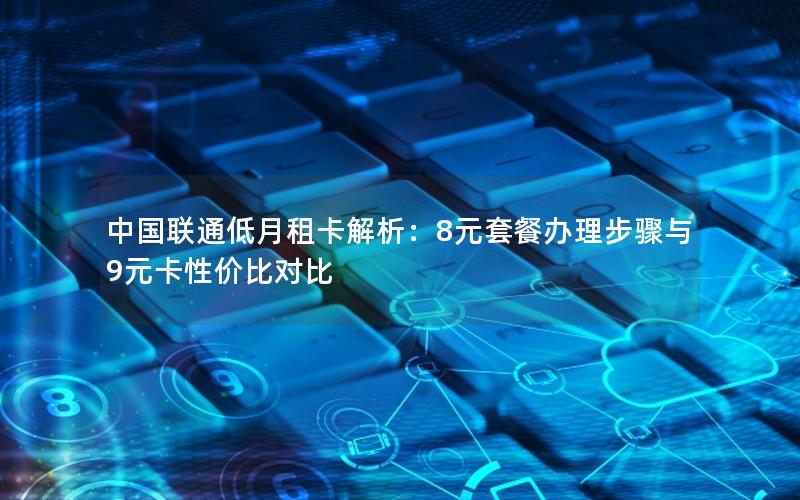 中国联通低月租卡解析：8元套餐办理步骤与9元卡性价比对比